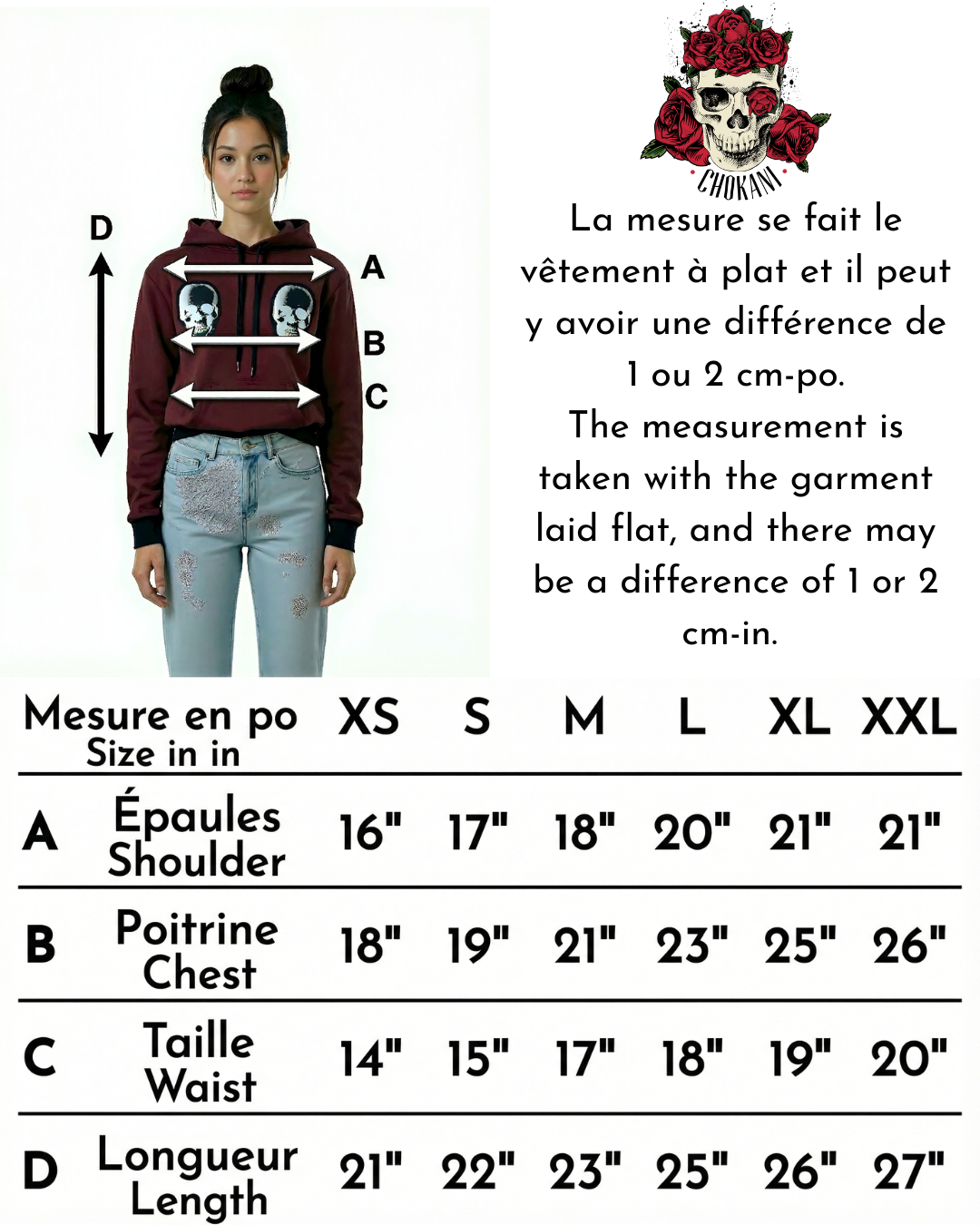 D

A

B

C

CHOKANI

La mesure se fait le vêtement à plat et il peut y avoir une différence de 1 ou 2 cm-po.

The measurement is taken with the garment laid flat, and there may be a difference of 1 or 2 cm-in.

| | Mesure en po Size in in | XS | S | M | L | XL | XXL |
|---|---|---|---|---|---|---|---|
| A | Épaules Shoulder | 16" | 17" | 18" | 20" | 21" | 21" |
| B | Poitrine Chest | 18" | 19" | 21" | 23" | 25" | 26" |
| C | Taille Waist | 14" | 15" | 17" | 18" | 19" | 20" |
| D | Longueur Length | 21" | 22" | 23" | 25" | 26" | 27" |